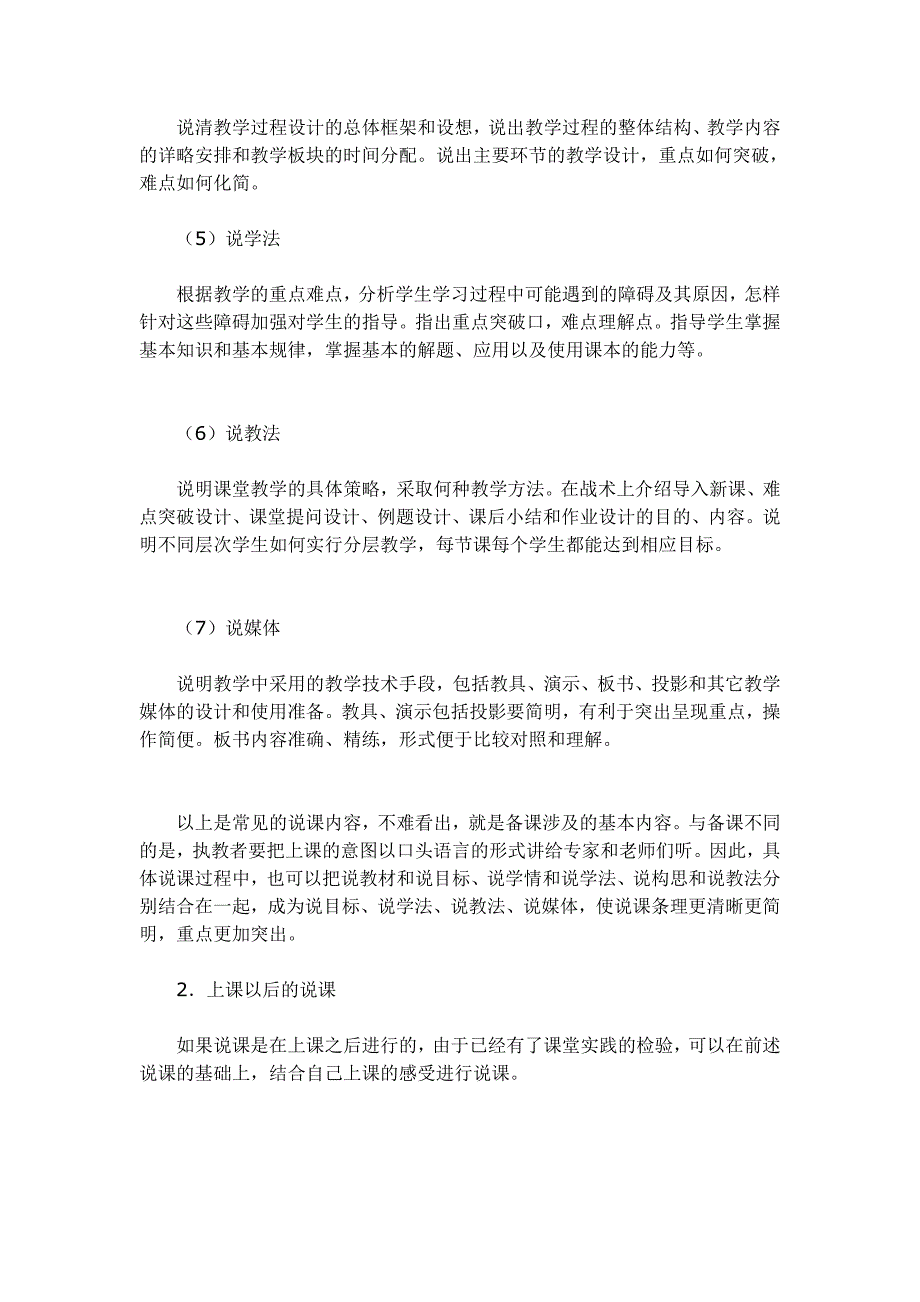 说清教学过程设计的总体框架和设想，说出教学过程的整体结构、教学内容的详略安排和教学板块的时间分配。说出主要环节的教学设计，重点如何突破，难点如何化简。

（5）说学法

根据教学的重点难点，分析学生学习过程中可能遇到的障碍及其原因，怎样针对这些障碍加强对学生的指导。指出重点突破口，难点理解点。指导学生掌握基本知识和基本规律，掌握基本的解题、应用以及使用课本的能力等。

（6）说教法

说明课堂教学的具体策略，采取何种教学方法。在战术上介绍导入新课、难点突破设计、课堂提问设计、例题设计、课后小结和作业设计的目的、内容。说明不同层次学生如何实行分层教学，每节课每个学生都能达到相应目标。

（7）说媒体

说明教学中采用的教学技术手段，包括教具、演示、板书、投影和其它教学媒体的设计和使用准备。教具、演示包括投影要简明，有利于突出呈现重点，操作简便。板书内容准确、精练，形式便于比较对照和理解。

以上是常见的说课内容，不难看出，就是备课涉及的基本内容。与备课不同的是，执教者要把上课的意图以口头语言的形式讲给专家和老师们听。因此，具体说课过程中，也可以把说教材和说目标、说学情和说学法、说构思和说教法分别结合在一起，成为说目标、说学法、说教法、说媒体，使说课条理更清晰更简明，重点更加突出。

2．上课以后的说课

如果说课是在上课之后进行的，由于已经有了课堂实践的检验，可以在前述说课的基础上，结合自己上课的感受进行说课。